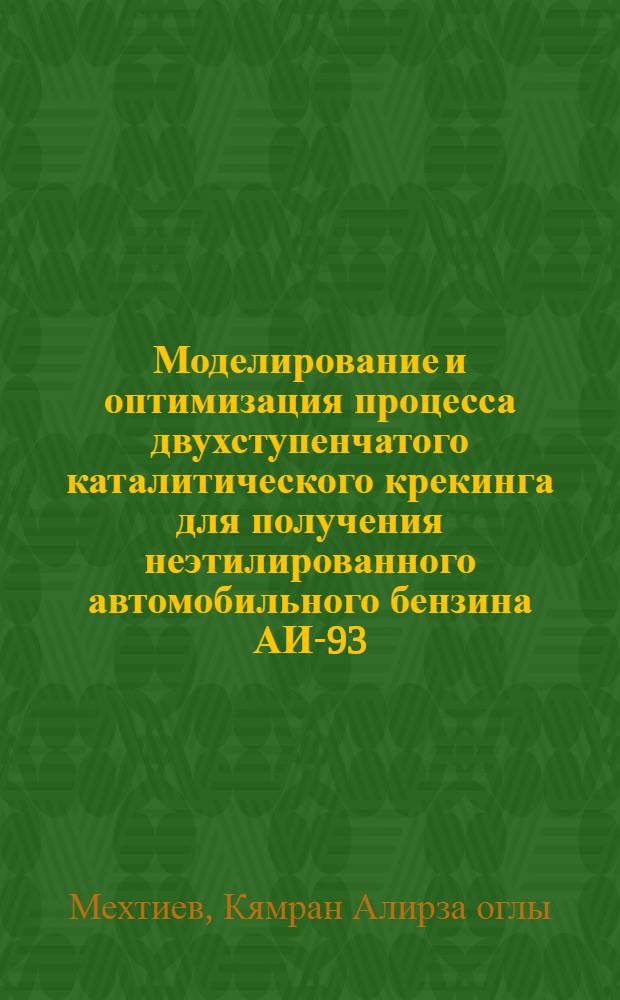 Моделирование и оптимизация процесса двухступенчатого каталитического крекинга для получения неэтилированного автомобильного бензина АИ-93

Мехтиев, Кямран Алирза оглы